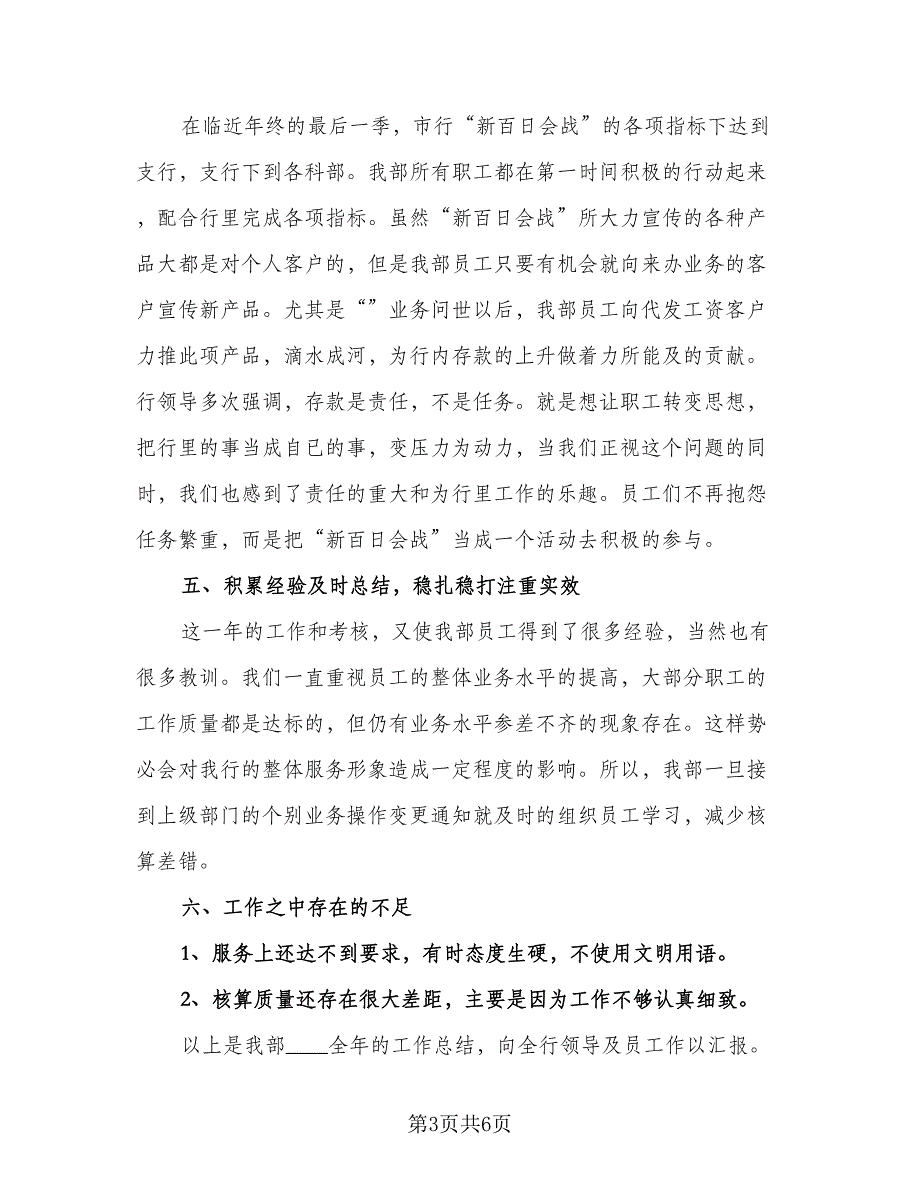 在临近年终的最后一季，市行“新百日会战”的各项指标下达到支行，支行下到各科部。我部所有职工都在第一时间积极的行动起来，配合行里完成各项指标。虽然“新百日会战”所大力宣传的各种产品大都是对个人客户的，但是我部员工只要有机会就向来办业务的客户宣传新产品。尤其是“”业务问世以后，我部员工向代发工资客户力推此项产品，滴水成河，为行内存款的上升做着力所能及的贡献。行领导多次强调，存款是责任，不是任务。就是想让职工转变思想，把行里的事当成自已的事，变压力为动力，当我们正视这个问题的同时，我们也感到了责任的重大和为行里工作的乐趣。员工们不再抱怨任务繁重，而是把“新百日会战”当成一个活动去积极的参与。

五、积累经验及时总结，稳扎稳打注重实效

这一年的工作和考核，又使我部员工得到了很多经验，当然也有很多教训。我们一直重视员工的整体业务水平的提高，大部分职工的工作质量都是达标的，但仍有业务水平参差不齐的现象存在。这样势必会对我行的整体服务形象造成一定程度的影响。所以，我部一旦接到上级部门的个别业务操作变更通知就及时的组织员工学习，减少核算差错。

六、工作之中存在的不足

1、服务上还达不到要求，有时态度生硬，不使用文明用语。

2、核算质量还存在很大差距，主要是因为工作不够认真细致。

以上是我部____全年的工作总结，向全行领导及员工作以汇报。

第3页共6页